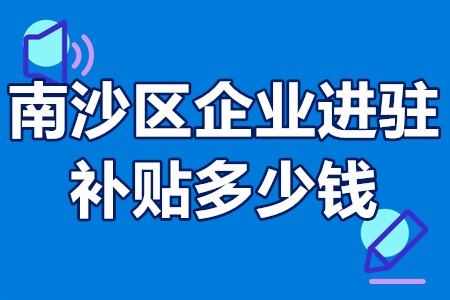 南沙区企业进驻补贴多少钱